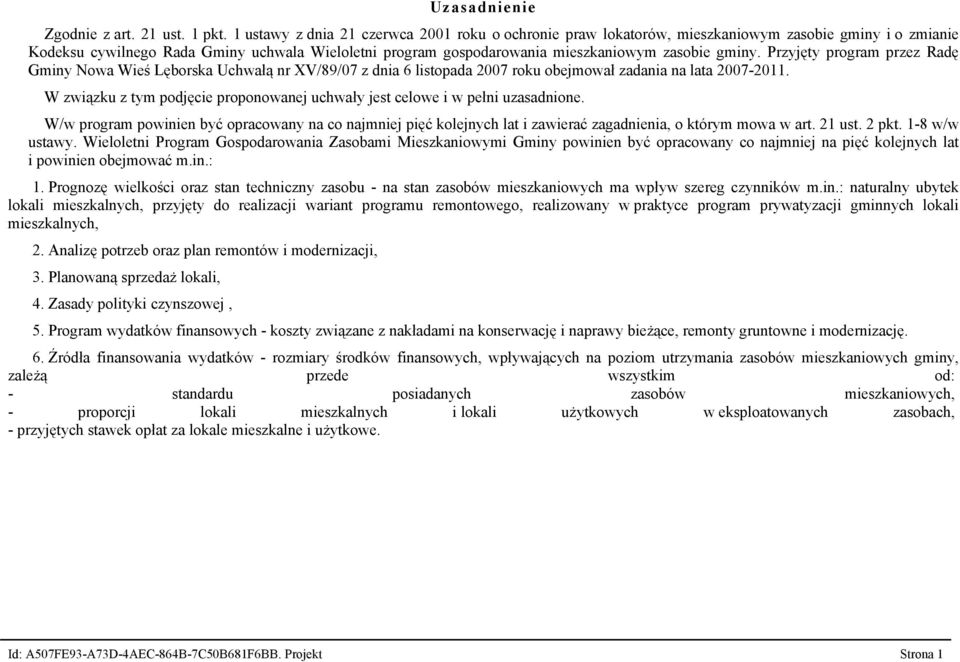 Uzasadnienie

Zgodnie z art. 21 ust. 1 pkt. 1 ustawy z dnia 21 czerwca 2001 roku o ochronie praw lokatorów, mieszkaniowym zasobie gminy i o zmianie Kodeksu cywilnego Rada Gminy uchwala Wieloletni program gospodarowania mieszkaniowym zasobie gminy. Przyjęty program przez Radę Gminy Nowa Wieś Lęborska Uchwałą nr XV/89/07 z dnia 6 listopada 2007 roku obejmował zadania na lata 2007-2011.

W związku z tym podjęcie proponowanej uchwały jest celowe i w pełni uzasadnione.

W/w program powinien być opracowany na co najmniej pięć kolejnych lat i zawierać zagadnienia, o którym mowa w art. 21 ust. 2 pkt. 1-8 w/w ustawy. Wieloletni Program Gospodarowania Zasobami Mieszkaniowymi Gminy powinien być opracowany co najmniej na pięć kolejnych lat i powinien obejmować m.in.:

1. Prognozę wielkości oraz stan techniczny zasobu - na stan zasobów mieszkaniowych ma wpływ szereg czynników m.in.: naturalny ubytek lokali mieszkalnych, przyjęty do realizacji wariant programu remontowego, realizowany w praktyce program prywatyzacji gminnych lokali mieszkalnych,

2. Analizę potrzeb oraz plan remontów i modernizacji,

3. Planowaną sprzedaż lokali,

4. Zasady polityki czynszowej ,

5. Program wydatków finansowych - koszty związane z nakładami na konserwację i naprawy bieżące, remonty gruntowne i modernizację.

6. Źródła finansowania wydatków - rozmiary środków finansowych, wpływających na poziom utrzymania zasobów mieszkaniowych gminy, zależą przede wszystkim od:
- standardu posiadanych zasobów mieszkaniowych,
- proporcji lokali mieszkalnych i lokali użytkowych w eksploatowanych zasobach,
- przyjętych stawek opłat za lokale mieszkalne i użytkowe.

Id: A507FE93-A73D-4AEC-864B-7C50B681F6BB. Projekt

Strona 1